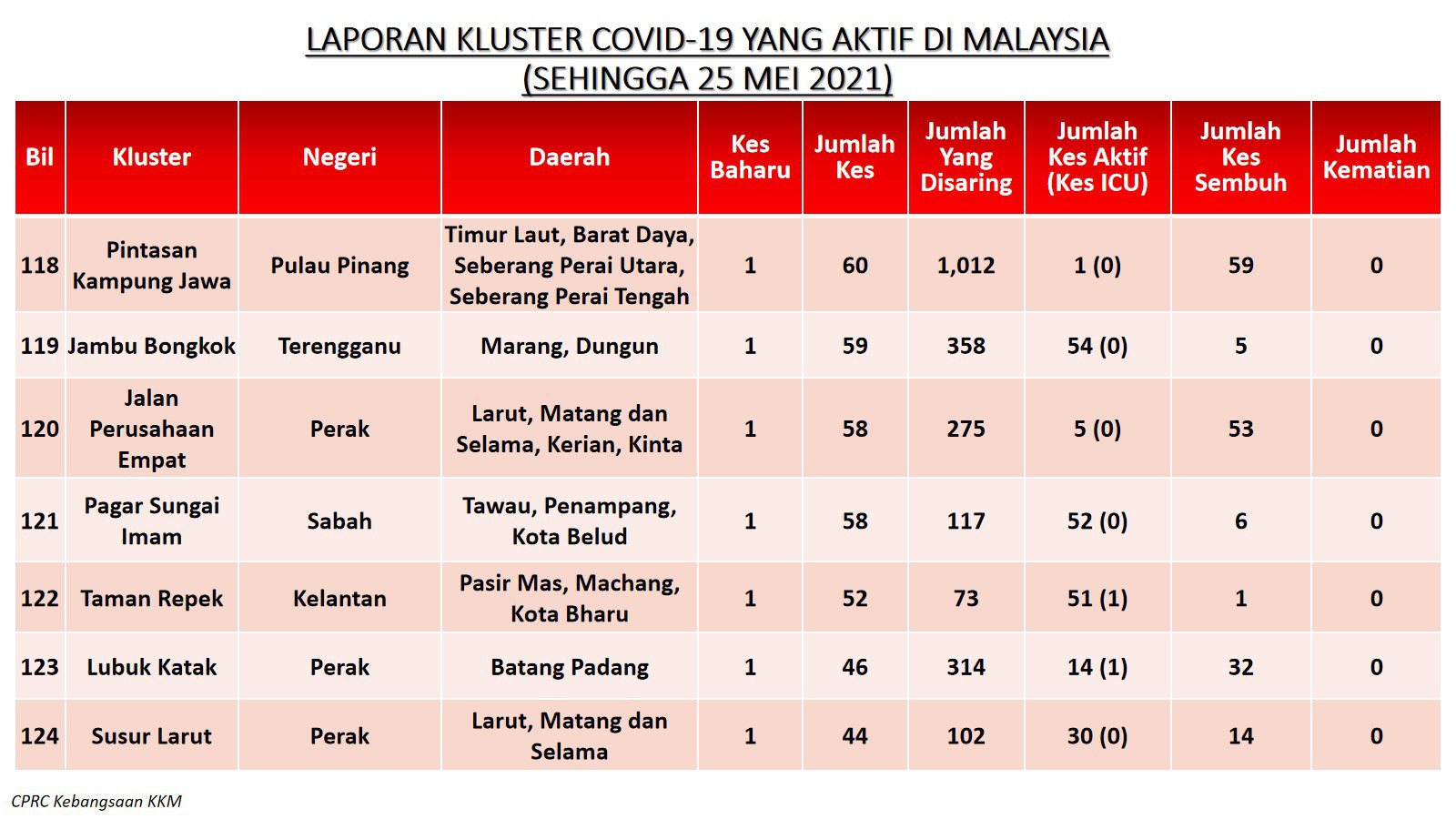 LAPORAN KLUSTER COVID-19 YANG AKTIF DI MALAYSIA
(SEHINGGA 25 MEI 2021)

| Bil | Kluster | Negeri | Daerah | Kes Baharu | Jumlah Kes | Jumlah Yang Disaring | Jumlah Kes Aktif (Kes ICU) | Jumlah Kes Sembuh | Jumlah Kematian |
|---|---|---|---|---|---|---|---|---|---|
| 118 | Pintasan Kampung Jawa | Pulau Pinang | Timur Laut, Barat Daya, Seberang Perai Utara, Seberang Perai Tengah | 1 | 60 | 1,012 | 1 (0) | 59 | 0 |
| 119 | Jambu Bongkok | Terengganu | Marang, Dungun | 1 | 59 | 358 | 54 (0) | 5 | 0 |
| 120 | Jalan Perusahaan Empat | Perak | Larut, Matang dan Selama, Kerian, Kinta | 1 | 58 | 275 | 5 (0) | 53 | 0 |
| 121 | Pagar Sungai Imam | Sabah | Tawau, Penampang, Kota Belud | 1 | 58 | 117 | 52 (0) | 6 | 0 |
| 122 | Taman Repek | Kelantan | Pasir Mas, Machang, Kota Bharu | 1 | 52 | 73 | 51 (1) | 1 | 0 |
| 123 | Lubuk Katak | Perak | Batang Padang | 1 | 46 | 314 | 14 (1) | 32 | 0 |
| 124 | Susur Larut | Perak | Larut, Matang dan Selama | 1 | 44 | 102 | 30 (0) | 14 | 0 |

CPRC Kebangsaan KKM